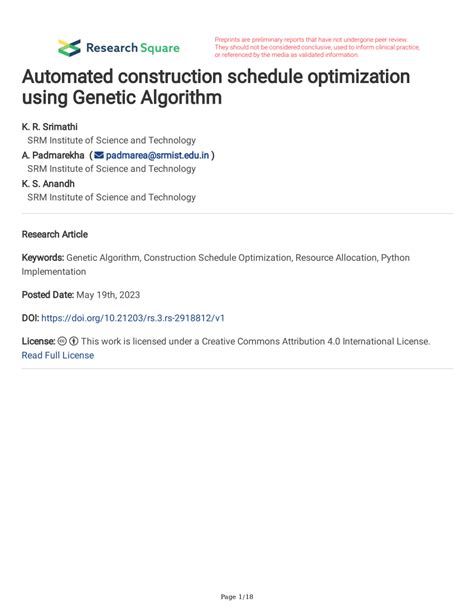 Research Square

Preprints are preliminary reports that have not undergone peer review. They should not be considered conclusive, used to inform clinical practice, or referenced by the media as validated information.

Automated construction schedule optimization using Genetic Algorithm

K. R. Srimathi
SRM Institute of Science and Technology
A. Padmarekha ( padmarea@srmist.edu.in )
SRM Institute of Science and Technology
K. S. Anandh
SRM Institute of Science and Technology

Research Article

Keywords: Genetic Algorithm, Construction Schedule Optimization, Resource Allocation, Python Implementation

Posted Date: May 19th, 2023

DOI: https://doi.org/10.21203/rs.3.rs-2918812/v1

License: This work is licensed under a Creative Commons Attribution 4.0 International License. Read Full License

Page 1/18